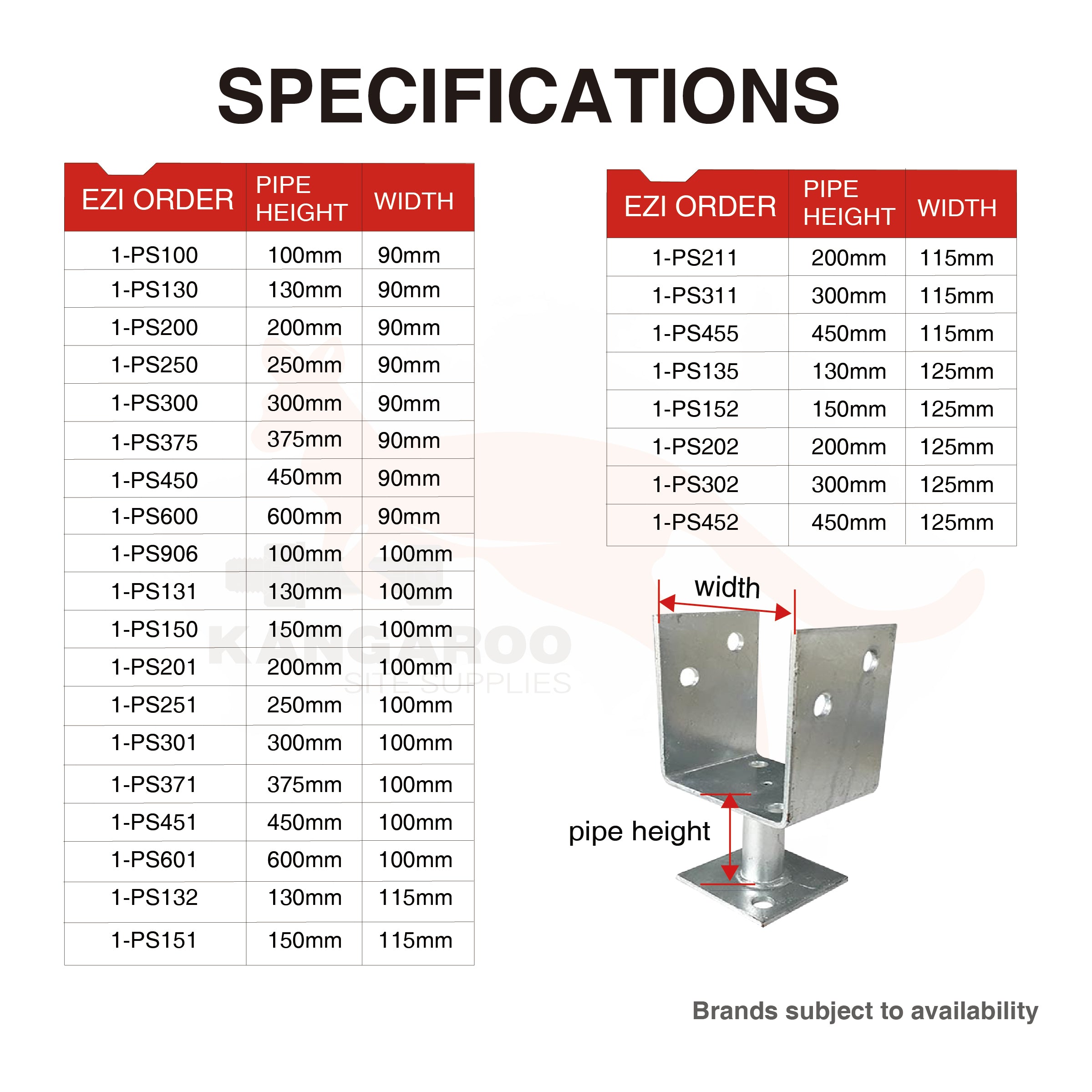 SPECIFICATIONS

| EZI ORDER | PIPE HEIGHT | WIDTH |
|---|---|---|
| 1-PS100 | 100mm | 90mm |
| 1-PS130 | 130mm | 90mm |
| 1-PS200 | 200mm | 90mm |
| 1-PS250 | 250mm | 90mm |
| 1-PS300 | 300mm | 90mm |
| 1-PS375 | 375mm | 90mm |
| 1-PS450 | 450mm | 90mm |
| 1-PS600 | 600mm | 90mm |
| 1-PS906 | 100mm | 100mm |
| 1-PS131 | 130mm | 100mm |
| 1-PS150 | 150mm | 100mm |
| 1-PS201 | 200mm | 100mm |
| 1-PS251 | 250mm | 100mm |
| 1-PS301 | 300mm | 100mm |
| 1-PS371 | 375mm | 100mm |
| 1-PS451 | 450mm | 100mm |
| 1-PS601 | 600mm | 100mm |
| 1-PS132 | 130mm | 115mm |
| 1-PS151 | 150mm | 115mm |

| EZI ORDER | PIPE HEIGHT | WIDTH |
|---|---|---|
| 1-PS211 | 200mm | 115mm |
| 1-PS311 | 300mm | 115mm |
| 1-PS455 | 450mm | 115mm |
| 1-PS135 | 130mm | 125mm |
| 1-PS152 | 150mm | 125mm |
| 1-PS202 | 200mm | 125mm |
| 1-PS302 | 300mm | 125mm |
| 1-PS452 | 450mm | 125mm |

KANGAROO
SITE SUPPLIES

width

pipe height

Brands subject to availability